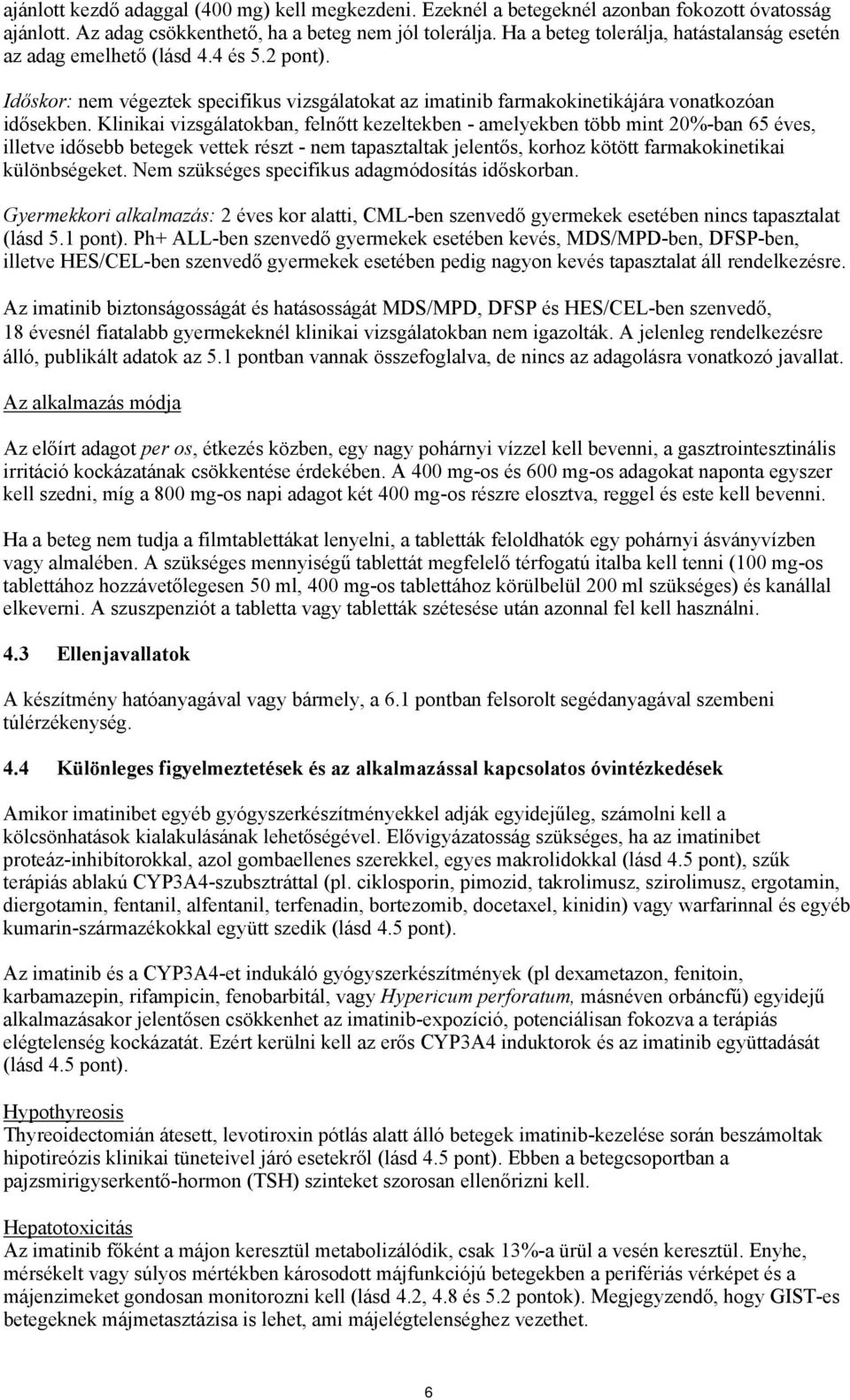 ajánlott kezdő adaggal (400 mg) kell megkezdeni. Ezeknél a betegeknél azonban fokozott óvatosság ajánlott. Az adag csökkenthető, ha a beteg nem jól tolerálja. Ha a beteg tolerálja, hatástalanság esetén az adag emelhető (lásd 4.4 és 5.2 pont).

Időskor: nem végeztek specifikus vizsgálatokat az imatinib farmakokinetikájára vonatkozóan idősekben. Klinikai vizsgálatokban, felnőtt kezeltekben - amelyekben több mint 20%-ban 65 éves, illetve idősebb betegek vettek részt - nem tapasztaltak jelentős, korhoz kötött farmakokinetikai különbségeket. Nem szükséges specifikus adagmódosítás időskorban.

Gyermekkori alkalmazás: 2 éves kor alatti, CML-ben szenvedő gyermekek esetében nincs tapasztalat (lásd 5.1 pont). Ph+ ALL-ben szenvedő gyermekek esetében kevés, MDS/MPD-ben, DFSP-ben, illetve HES/CEL-ben szenvedő gyermekek esetében pedig nagyon kevés tapasztalat áll rendelkezésre.

Az imatinib biztonságosságát és hatásosságát MDS/MPD, DFSP és HES/CEL-ben szenvedő, 18 évesnél fiatalabb gyermekeknél klinikai vizsgálatokban nem igazolták. A jelenleg rendelkezésre álló, publikált adatok az 5.1 pontban vannak összefoglalva, de nincs az adagolásra vonatkozó javallat.

Az alkalmazás módja

Az előírt adagot per os, étkezés közben, egy nagy pohárnyi vízzel kell bevenni, a gasztrointesztinális irritáció kockázatának csökkentése érdekében. A 400 mg-os és 600 mg-os adagokat naponta egyszer kell szedni, míg a 800 mg-os napi adagot két 400 mg-os részre elosztva, reggel és este kell bevenni.

Ha a beteg nem tudja a filmtablettákat lenyelni, a tabletták feloldhatók egy pohárnyi ásványvízben vagy almalében. A szükséges mennyiségű tablettát megfelelő térfogatú italba kell tenni (100 mg-os tablettához hozzávetőlegesen 50 ml, 400 mg-os tablettához körülbelül 200 ml szükséges) és kanállal elkeverni. A szuszpenziót a tabletta vagy tabletták szétesése után azonnal fel kell használni.

4.3 Ellenjavallatok

A készítmény hatóanyagával vagy bármely, a 6.1 pontban felsorolt segédanyagával szembeni túlérzékenység.

4.4 Különleges figyelmeztetések és az alkalmazással kapcsolatos óvintézkedések

Amikor imatinibet egyéb gyógyszerkészítményekkel adják egyidejűleg, számolni kell a kölcsönhatások kialakulásának lehetőségével. Elővigyázatosság szükséges, ha az imatinibet proteáz-inhibítorokkal, azol gombaellenes szerekkel, egyes makrolidokkal (lásd 4.5 pont), szűk terápiás ablakú CYP3A4-szubsztráttal (pl. ciklosporin, pimozid, takrolimusz, szirolimusz, ergotamin, diergotamin, fentanil, alfentanil, terfenadin, bortezomib, docetaxel, kinidin) vagy warfarinnal és egyéb kumarin-származékokkal együtt szedik (lásd 4.5 pont).

Az imatinib és a CYP3A4-et indukáló gyógyszerkészítmények (pl dexametazon, fenitoin, karbamazepin, rifampicin, fenobarbitál, vagy Hypericum perforatum, másnéven orbáncfű) egyidejű alkalmazásakor jelentősen csökkenhet az imatinib-expozíció, potenciálisan fokozva a terápiás elégtelenség kockázatát. Ezért kerülni kell az erős CYP3A4 induktorok és az imatinib együttadását (lásd 4.5 pont).

Hypothyreosis
Thyreoidectomián átesett, levotiroxin pótlás alatt álló betegek imatinib-kezelése során beszámoltak hipotireózis klinikai tüneteivel járó esetekről (lásd 4.5 pont). Ebben a betegcsoportban a pajzsmirigyserkentő-hormon (TSH) szinteket szorosan ellenőrizni kell.

Hepatotoxicitás
Az imatinib főként a májon keresztül metabolizálódik, csak 13%-a ürül a vesén keresztül. Enyhe, mérsékelt vagy súlyos mértékben károsodott májfunkciójú betegekben a perifériás vérképet és a májenzimeket gondosan monitorozni kell (lásd 4.2, 4.8 és 5.2 pontok). Megjegyzendő, hogy GIST-es betegeknek májmetasztázisa is lehet, ami májelégtelenséghez vezethet.

6